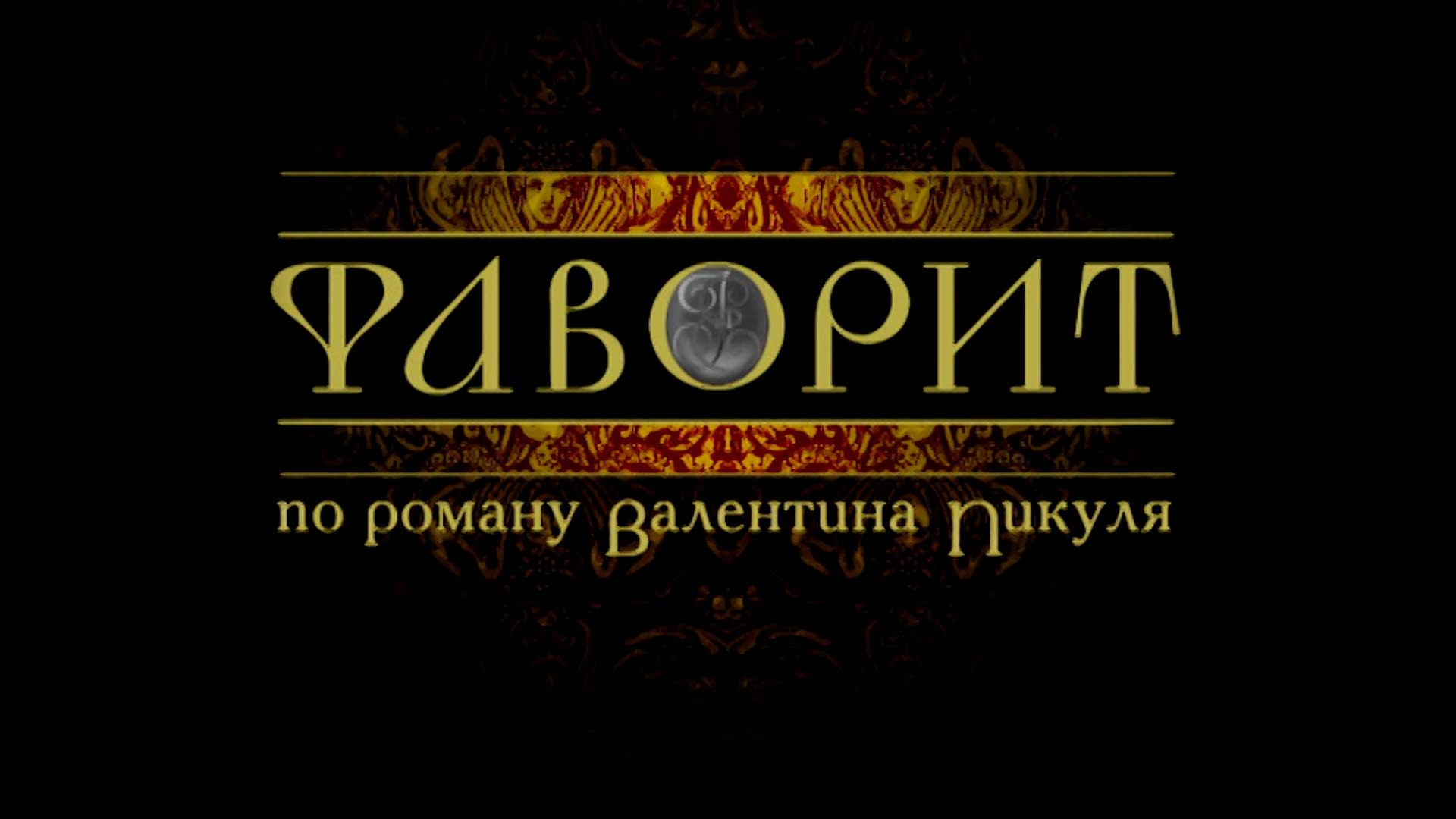 ФАВОРИТ

по роману Валентина Пикуля